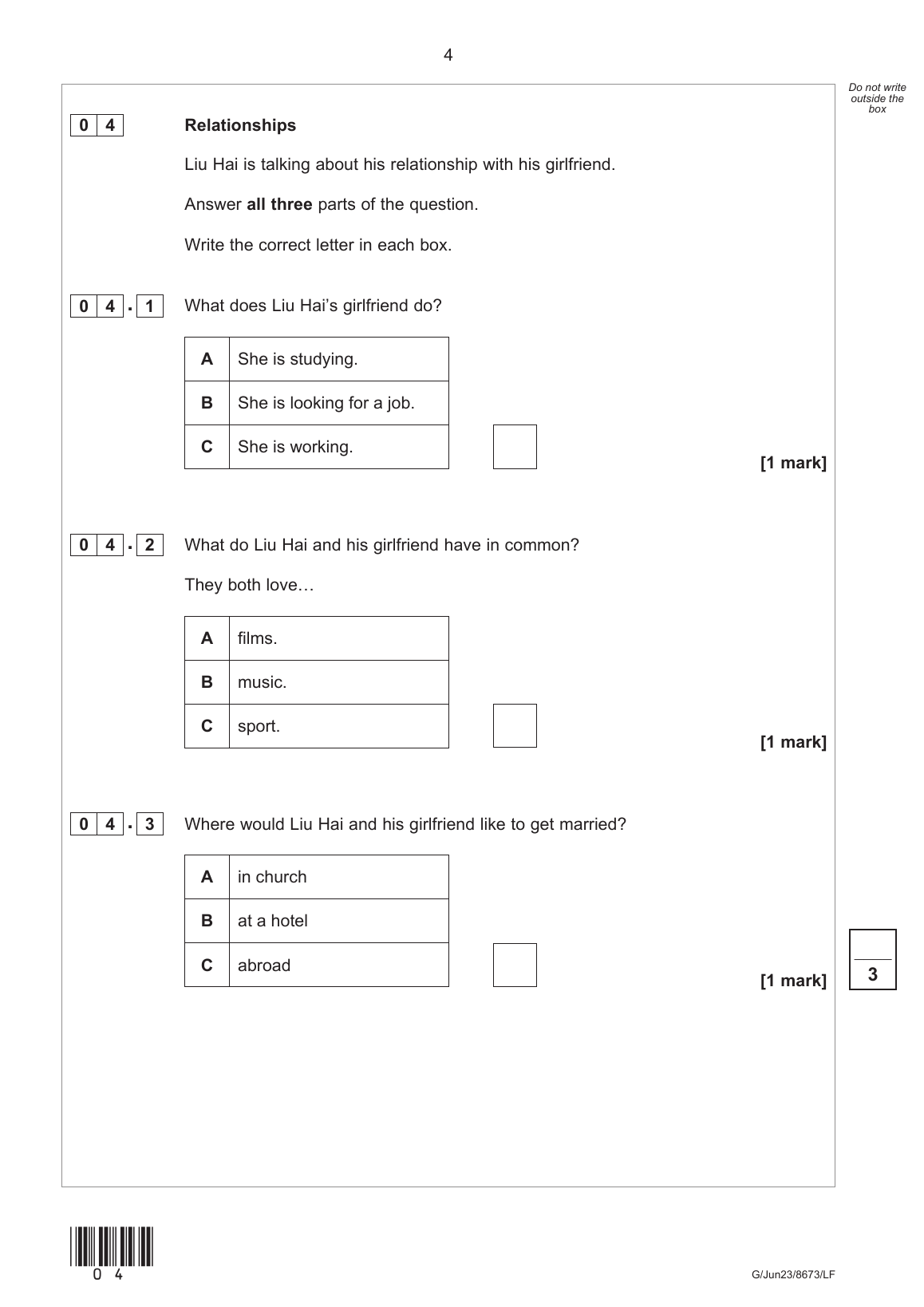 4

Do not write outside the box

0 4 Relationships

Liu Hai is talking about his relationship with his girlfriend.

Answer **all three** parts of the question.

Write the correct letter in each box.

0 4 . 1 What does Liu Hai's girlfriend do?

| A | She is studying. |
|---|---|
| B | She is looking for a job. |
| C | She is working. |

[1 mark]

0 4 . 2 What do Liu Hai and his girlfriend have in common?

They both love…

| A | films. |
|---|---|
| B | music. |
| C | sport. |

[1 mark]

0 4 . 3 Where would Liu Hai and his girlfriend like to get married?

| A | in church |
|---|---|
| B | at a hotel |
| C | abroad |

[1 mark]

3

0 4

G/Jun23/8673/LF